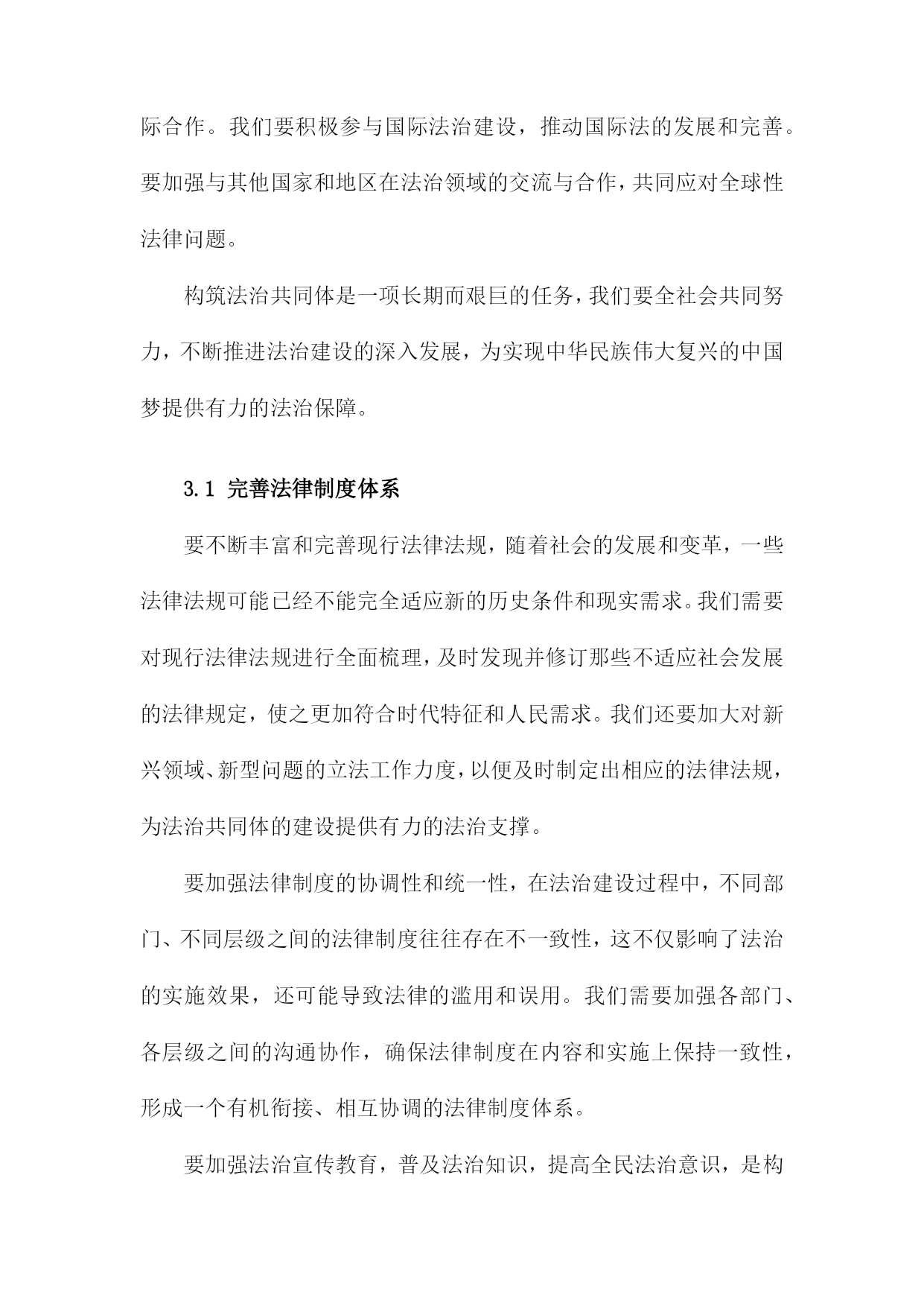 际合作。我们要积极参与国际法治建设，推动国际法的发展和完善。要加强与其他国家和地区在法治领域的交流与合作，共同应对全球性法律问题。

构筑法治共同体是一项长期而艰巨的任务，我们要全社会共同努力，不断推进法治建设的深入发展，为实现中华民族伟大复兴的中国梦提供有力的法治保障。

3.1 完善法律制度体系

要不断丰富和完善现行法律法规，随着社会的发展和变革，一些法律法规可能已经不能完全适应新的历史条件和现实需求。我们需要对现行法律法规进行全面梳理，及时发现并修订那些不适应社会发展的法律规定，使之更加符合时代特征和人民需求。我们还要加大对新兴领域、新型问题的立法工作力度，以便及时制定出相应的法律法规，为法治共同体的建设提供有力的法治支撑。

要加强法律制度的协调性和统一性，在法治建设过程中，不同部门、不同层级之间的法律制度往往存在不一致性，这不仅影响了法治的实施效果，还可能导致法律的滥用和误用。我们需要加强各部门、各层级之间的沟通协作，确保法律制度在内容和实施上保持一致性，形成一个有机衔接、相互协调的法律制度体系。

要加强法治宣传教育，普及法治知识，提高全民法治意识，是构